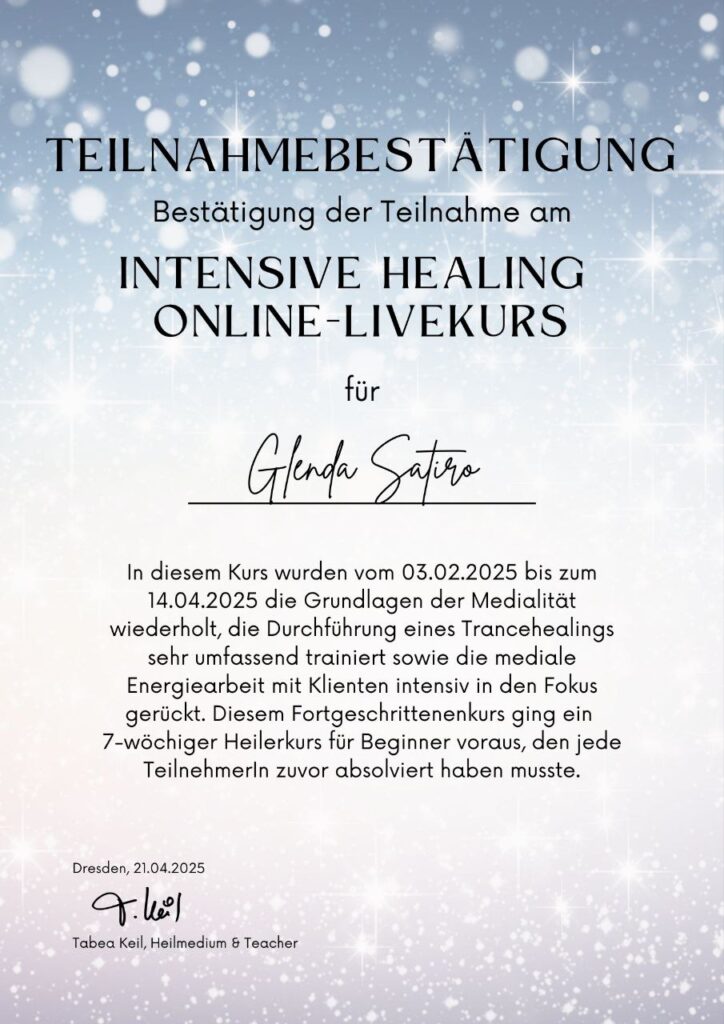 TEILNAHMEBESTÄTIGUNG

Bestätigung der Teilnahme am

INTENSIVE HEALING ONLINE-LIVEKURS

für

Glenda Satiro

In diesem Kurs wurden vom 03.02.2025 bis zum 14.04.2025 die Grundlagen der Medialität wiederholt, die Durchführung eines Trancehealings sehr umfassend trainiert sowie die mediale Energiearbeit mit Klienten intensiv in den Fokus gerückt. Diesem Fortgeschrittenenkurs ging ein 7-wöchiger Heilerkurs für Beginner voraus, den jede TeilnehmerIn zuvor absolviert haben musste.

Dresden, 21.04.2025

T. Keil

Tabea Keil, Heilmedium & Teacher